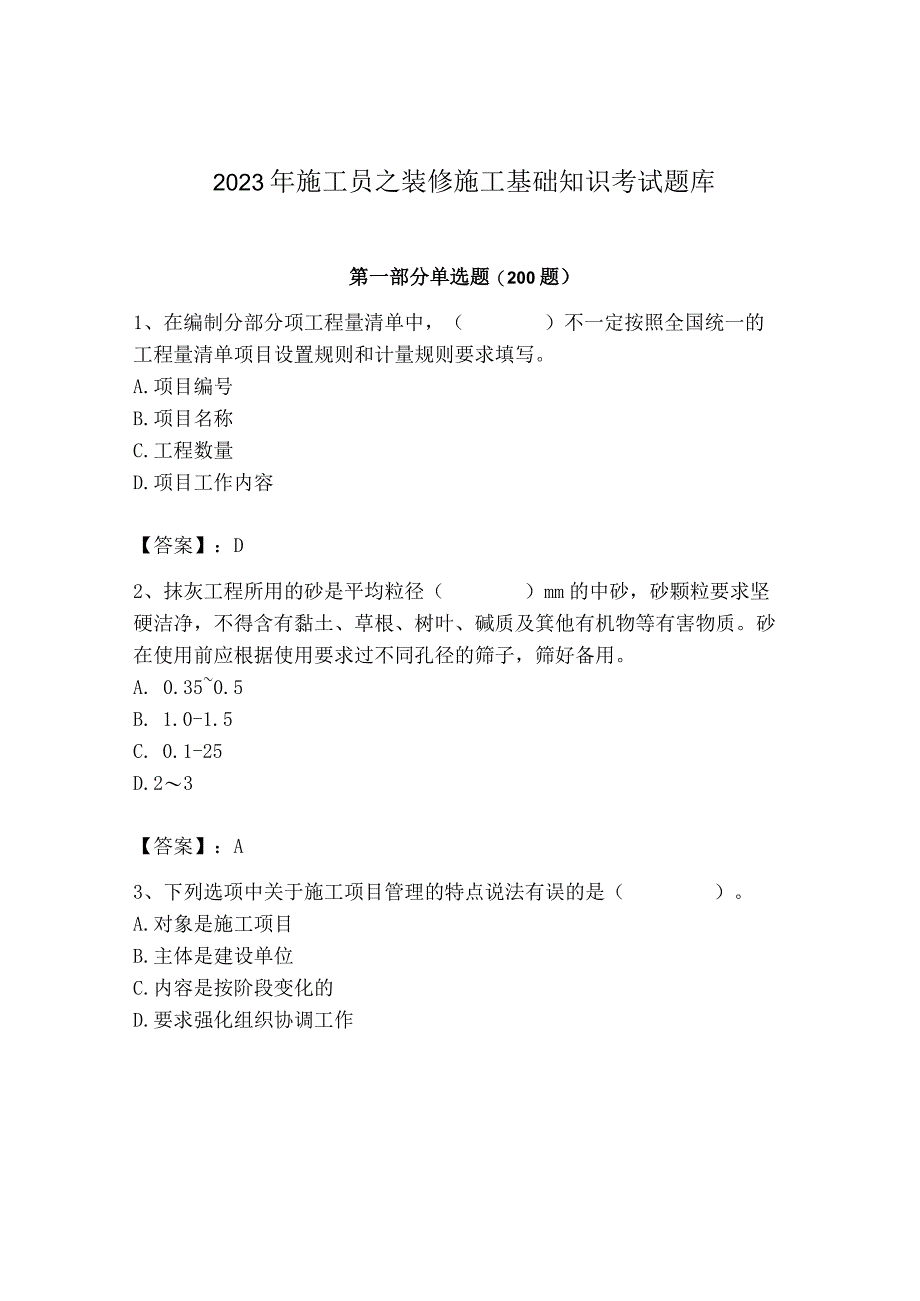 2023年施工员之装修施工基础知识考试题库

第一部分单选题（200题）

1、在编制分部分项工程量清单中，（　　　　）不一定按照全国统一的工程量清单项目设置规则和计量规则要求填写。
A.项目编号
B.项目名称
C.工程数量
D.项目工作内容

【答案】：D

2、抹灰工程所用的砂是平均粒径（　　　　）mm的中砂，砂颗粒要求坚硬洁净，不得含有黏土、草根、树叶、碱质及箕他有机物等有害物质。砂在使用前应根据使用要求过不同孔径的筛子，筛好备用。
A. 0.35~0.5
B. 1.0-1.5
C. 0.1-25
D.2～3

【答案】：A

3、下列选项中关于施工项目管理的特点说法有误的是（　　　　）。
A.对象是施工项目
B.主体是建设单位
C.内容是按阶段变化的
D.要求强化组织协调工作